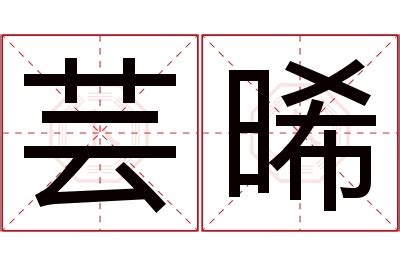 芸晞